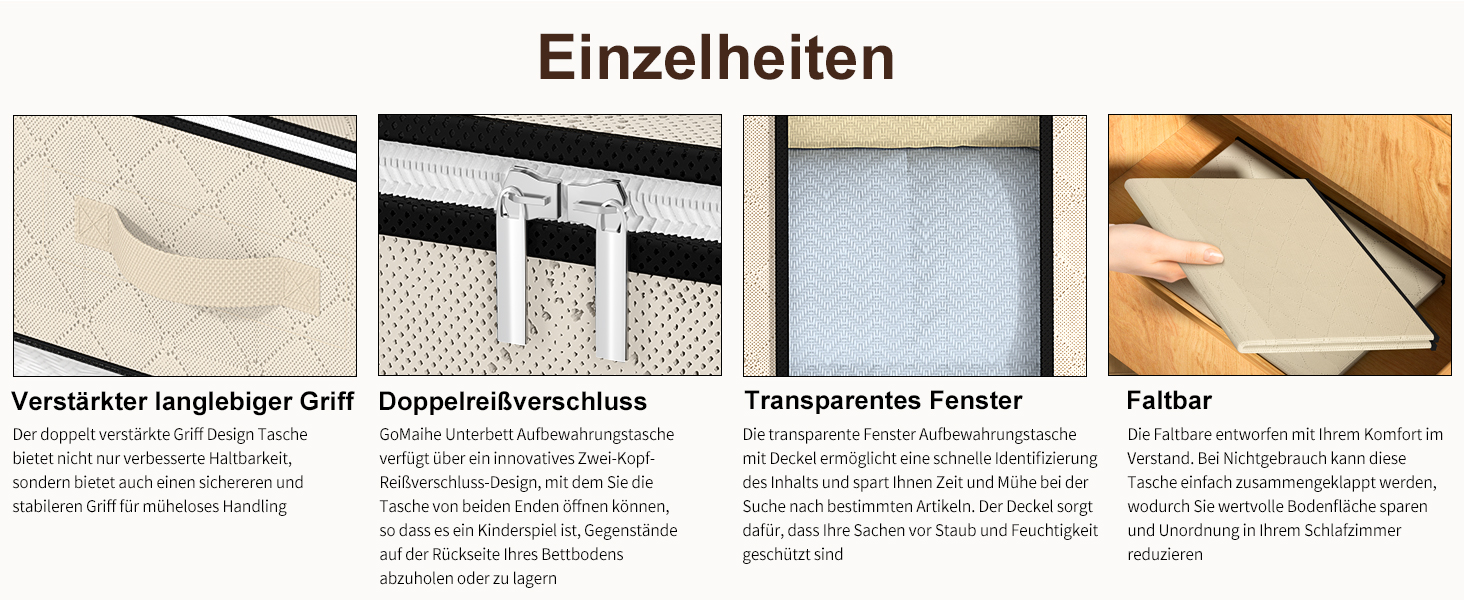 Einzelheiten

Verstärkter langlebiger Griff

Der doppelt verstärkte Griff Design Tasche bietet nicht nur verbesserte Haltbarkeit, sondern bietet auch einen sichereren und stabileren Griff für müheloses Handling

Doppelreißverschluss

GoMaihe Unterbett Aufbewahrungstasche verfügt über ein innovatives Zwei-Kopf-Reißverschluss-Design, mit dem Sie die Tasche von beiden Enden öffnen können, so dass es ein Kinderspiel ist, Gegenstände auf der Rückseite Ihres Bettbodens abzuholen oder zu lagern

Transparentes Fenster

Die transparente Fenster Aufbewahrungstasche mit Deckel ermöglicht eine schnelle Identifizierung des Inhalts und spart Ihnen Zeit und Mühe bei der Suche nach bestimmten Artikeln. Der Deckel sorgt dafür, dass Ihre Sachen vor Staub und Feuchtigkeit geschützt sind

Faltbar

Die Faltbare entworfen mit Ihrem Komfort im Verstand. Bei Nichtgebrauch kann diese Tasche einfach zusammengeklappt werden, wodurch Sie wertvolle Bodenfläche sparen und Unordnung in Ihrem Schlafzimmer reduzieren